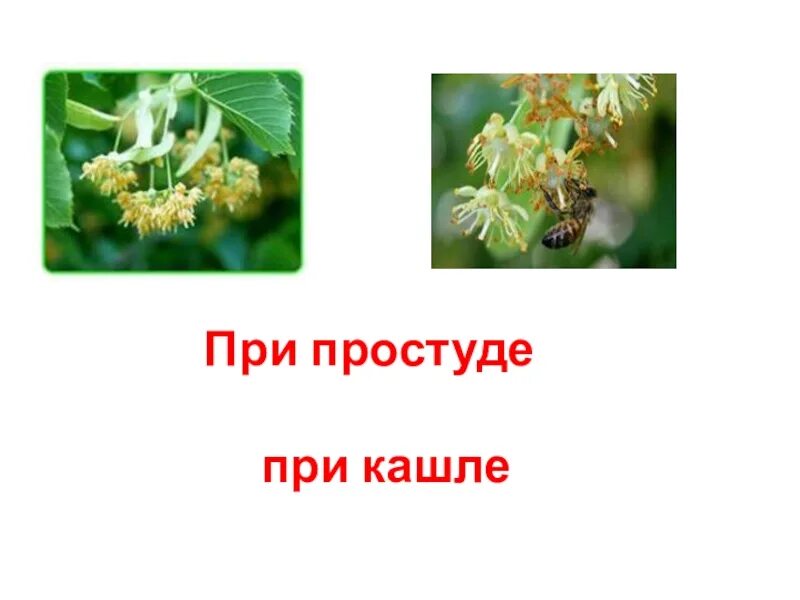 При простуде

при кашле